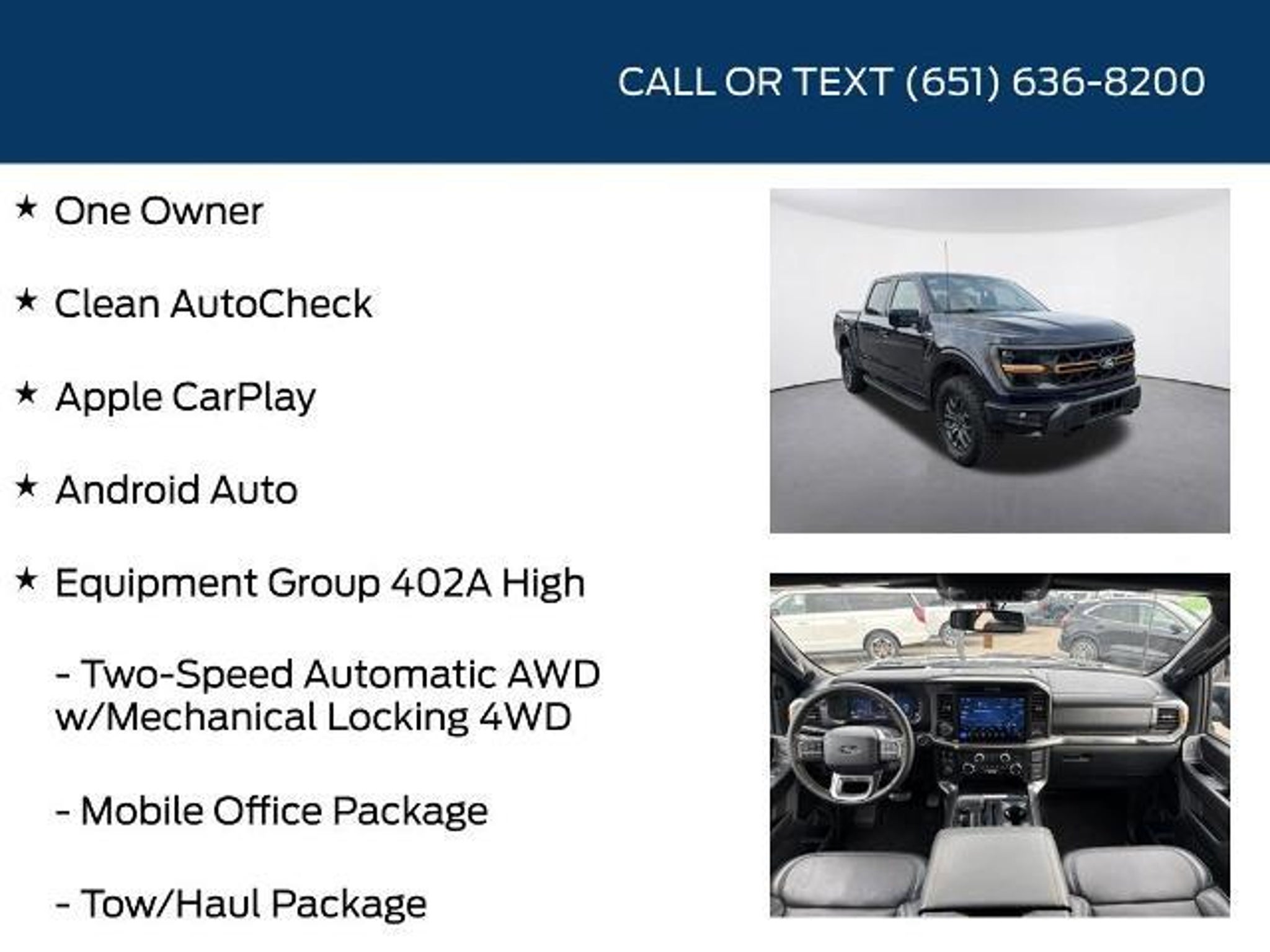 CALL OR TEXT (651) 636-8200

★ One Owner

★ Clean AutoCheck

★ Apple CarPlay

★ Android Auto

★ Equipment Group 402A High

- Two-Speed Automatic AWD w/Mechanical Locking 4WD

- Mobile Office Package

- Tow/Haul Package